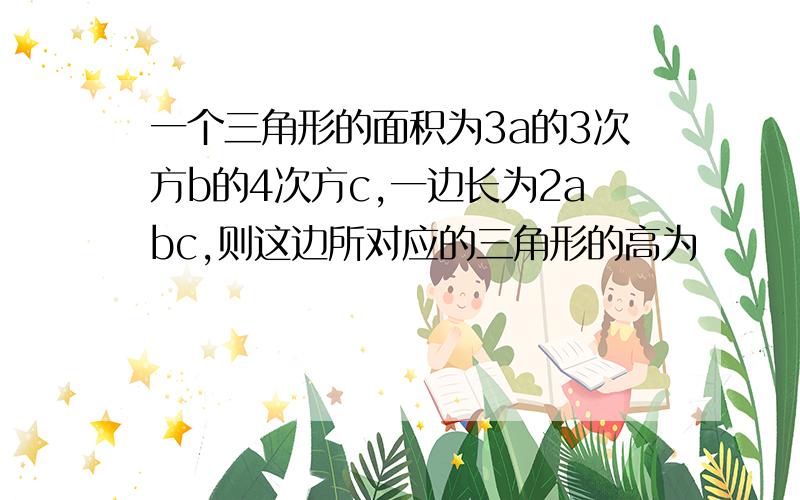 一个三角形的面积为3a的3次方b的4次方c,一边长为2abc,则这边所对应的三角形的高为